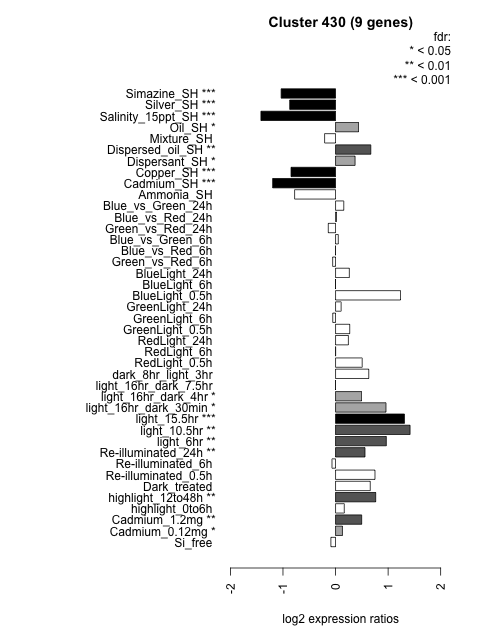 Cluster 430 (9 genes)

fdr:
* < 0.05
** < 0.01
*** < 0.001

Simazine_SH ***
Silver_SH ***
Salinity_15ppt_SH ***
Oil_SH *
Mixture_SH
Dispersed_oil_SH **
Dispersant_SH *
Copper_SH ***
Cadmium_SH ***
Ammonia_SH
Blue_vs_Green_24h
Blue_vs_Red_24h
Green_vs_Red_24h
Blue_vs_Green_6h
Blue_vs_Red_6h
Green_vs_Red_6h
BlueLight_24h
BlueLight_6h
BlueLight_0.5h
GreenLight_24h
GreenLight_6h
GreenLight_0.5h
RedLight_24h
RedLight_6h
RedLight_0.5h
dark_8hr_light_3hr
light_16hr_dark_7.5hr
light_16hr_dark_4hr *
light_16hr_dark_30min *
light_15.5hr ***
light_10.5hr **
light_6hr **
Re-illuminated_24h **
Re-illuminated_6h
Re-illuminated_0.5h
Dark_treated
highlight_12to48h **
highlight_0to6h
Cadmium_1.2mg **
Cadmium_0.12mg *
Si_free

-2
-1
0
1
2

log2 expression ratios